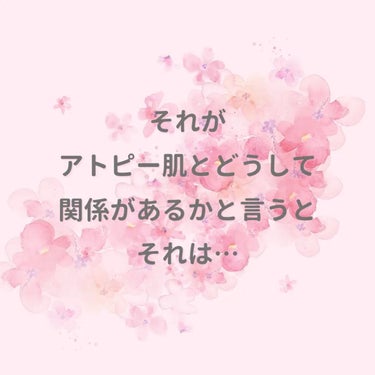 それが
アトピー肌とどうして
関係があるかと言うと
それは…